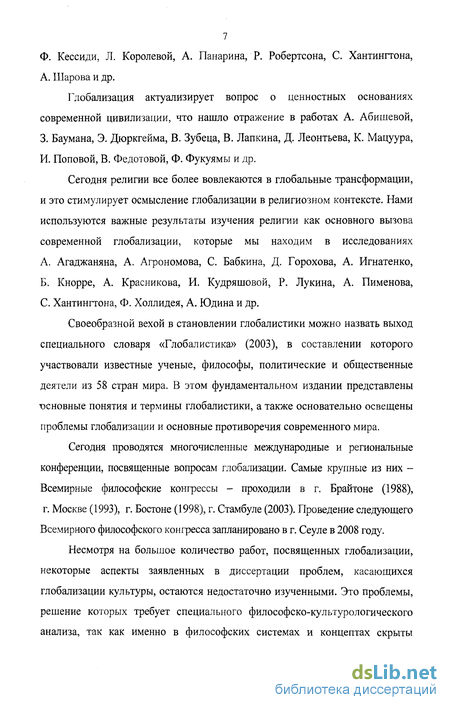 7

Ф. Кессиди, Л. Королевой, А. Панарина, Р. Робертсона, С. Хантингтона, А. Шарова и др.

Глобализация актуализирует вопрос о ценностных основаниях современной цивилизации, что нашло отражение в работах А. Абишевой, З. Баумана, Э. Дюркгейма, В. Зубеца, В. Лапкина, Д. Леонтьева, К. Мацуура, И. Поповой, В. Федотовой, Ф. Фукуямы и др.

Сегодня религии все более вовлекаются в глобальные трансформации, и это стимулирует осмысление глобализации в религиозном контексте. Нами используются важные результаты изучения религии как основного вызова современной глобализации, которые мы находим в исследованиях А. Агаджаняна, А. Агрономова, С. Бабкина, Д. Горохова, А. Игнатенко, Б. Кнорре, А. Красникова, И. Кудряшовой, Р. Лукина, А. Пименова, С. Хантингтона, Ф. Холлидея, А. Юдина и др.

Своеобразной вехой в становлении глобалистики можно назвать выход специального словаря «Глобалистика» (2003), в составлении которого участвовали известные ученые, философы, политические и общественные деятели из 58 стран мира. В этом фундаментальном издании представлены основные понятия и термины глобалистики, а также основательно освещены проблемы глобализации и основные противоречия современного мира.

Сегодня проводятся многочисленные международные и региональные конференции, посвященные вопросам глобализации. Самые крупные из них – Всемирные философские конгрессы – проходили в г. Брайтоне (1988), г. Москве (1993), г. Бостоне (1998), г. Стамбуле (2003). Проведение следующего Всемирного философского конгресса запланировано в г. Сеуле в 2008 году.

Несмотря на большое количество работ, посвященных глобализации, некоторые аспекты заявленных в диссертации проблем, касающихся глобализации культуры, остаются недостаточно изученными. Это проблемы, решение которых требует специального философско-культурологического анализа, так как именно в философских системах и концептах скрыты

dsLib.net
библиотека диссертаций